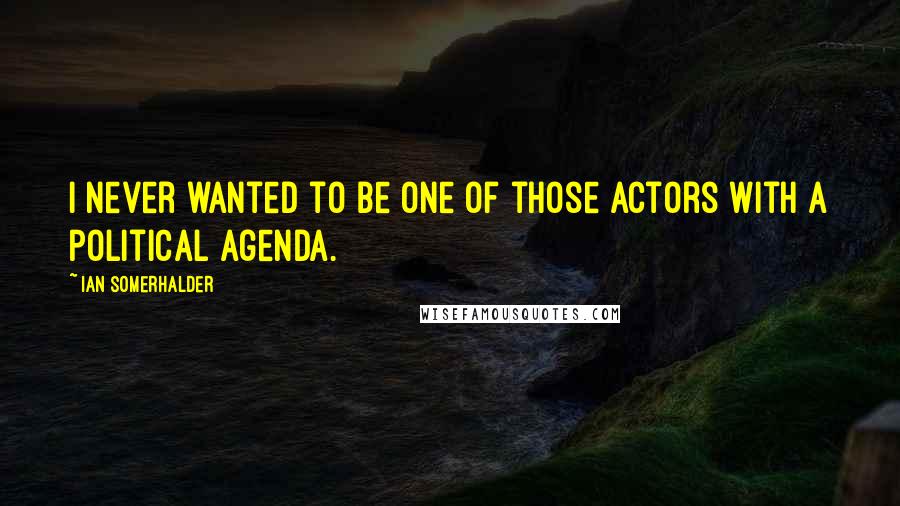 I NEVER WANTED TO BE ONE OF THOSE ACTORS WITH A POLITICAL AGENDA.

~IAN SOMERHALDER

WISEFAMOUSQUOTES.COM